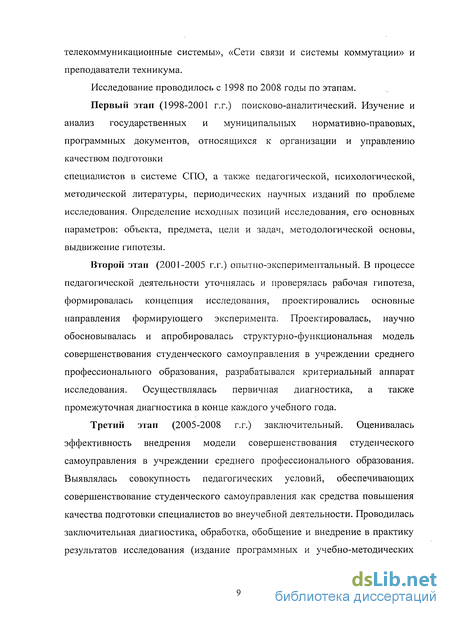 телекоммуникационные системы», «Сети связи и системы коммутации» и преподаватели техникума.

Исследование проводилось с 1998 по 2008 годы по этапам.

Первый этап (1998-2001 г.г.) поисково-аналитический. Изучение и анализ государственных и муниципальных нормативно-правовых, программных документов, относящихся к организации и управлению качеством подготовки

специалистов в системе СПО, а также педагогической, психологической, методической литературы, периодических научных изданий по проблеме исследования. Определение исходных позиций исследования, его основных параметров: объекта, предмета, цели и задач, методологической основы, выдвижение гипотезы.

Второй этап (2001-2005 г.г.) опытно-экспериментальный. В процессе педагогической деятельности уточнялась и проверялась рабочая гипотеза, формировалась концепция исследования, проектировались основные направления формирующего эксперимента. Проектировалась, научно обосновывалась и апробировалась структурно-функциональная модель совершенствования студенческого самоуправления в учреждении среднего профессионального образования, разрабатывался критериальный аппарат исследования. Осуществлялась первичная диагностика, а также промежуточная диагностика в конце каждого учебного года.

Третий этап (2005-2008 г.г.) заключительный. Оценивалась эффективность внедрения модели совершенствования студенческого самоуправления в учреждении среднего профессионального образования. Выявлялась совокупность педагогических условий, обеспечивающих совершенствование студенческого самоуправления как средства повышения качества подготовки специалистов во внеучебной деятельности. Проводилась заключительная диагностика, обработка, обобщение и внедрение в практику результатов исследования (издание программных и учебно-методических

9

dsLib.net
библиотека диссертаций